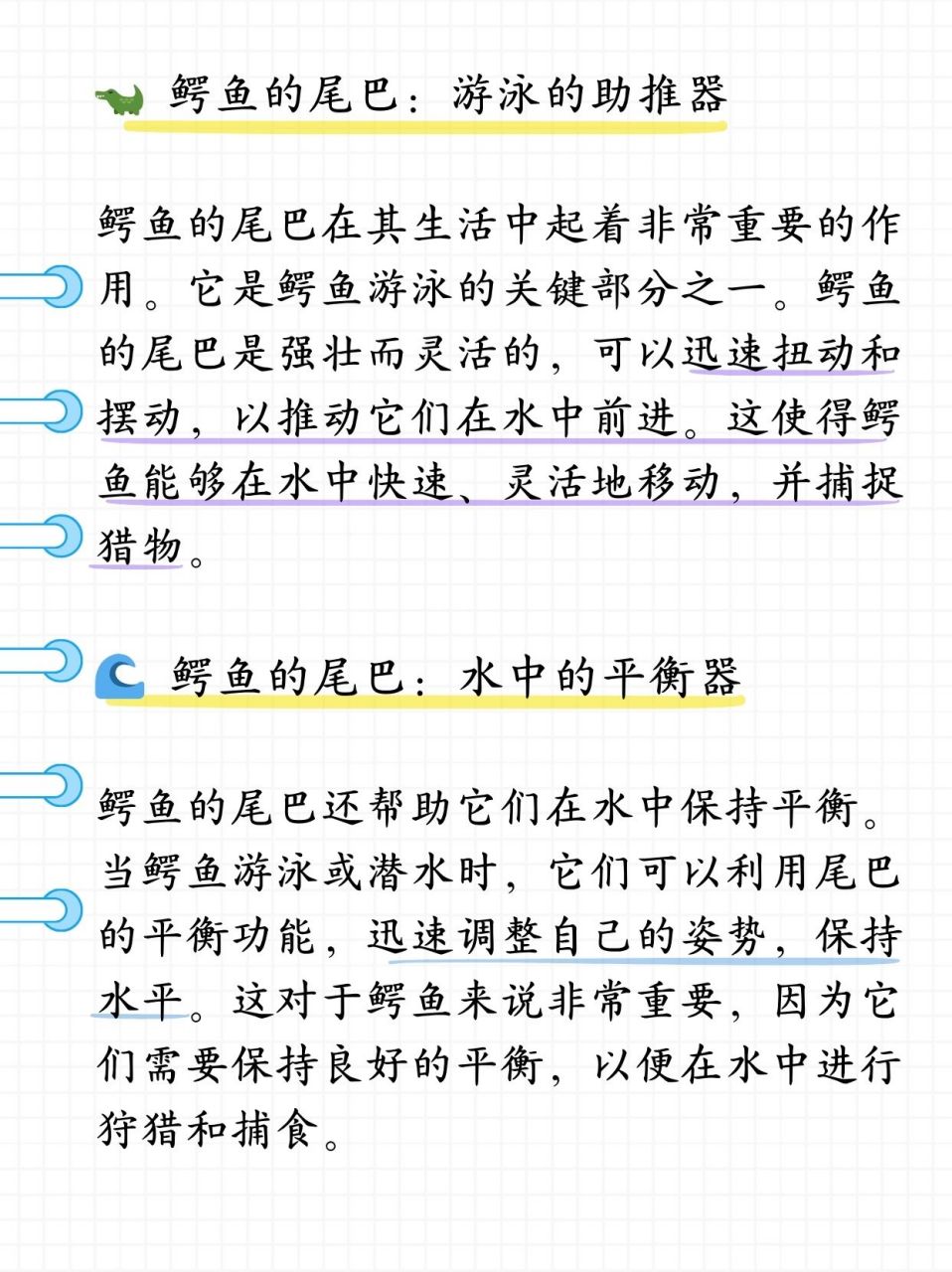 鳄鱼的尾巴：游泳的助推器

鳄鱼的尾巴在其生活中起着非常重要的作用。它是鳄鱼游泳的关键部分之一。鳄鱼的尾巴是强壮而灵活的，可以迅速扭动和摆动，以推动它们在水中前进。这使得鳄鱼能够在水中快速、灵活地移动，并捕捉猎物。

鳄鱼的尾巴：水中的平衡器

鳄鱼的尾巴还帮助它们在水中保持平衡。当鳄鱼游泳或潜水时，它们可以利用尾巴的平衡功能，迅速调整自己的姿势，保持水平。这对于鳄鱼来说非常重要，因为它们需要保持良好的平衡，以便在水中进行狩猎和捕食。